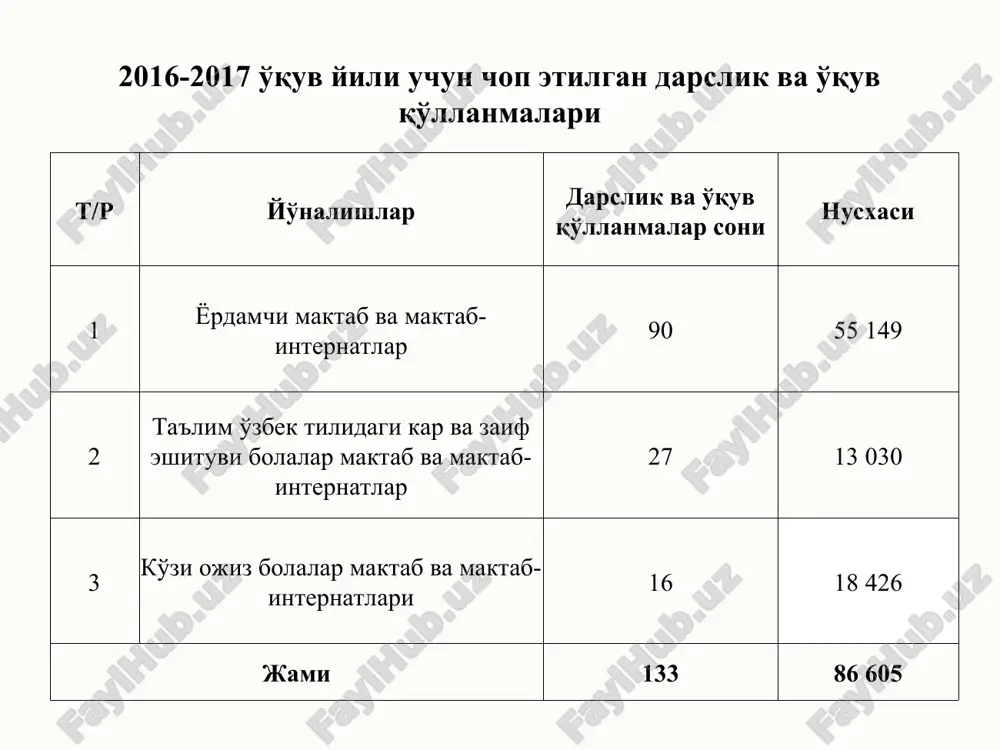 2016-2017 ўқув йили учун чоп этилган дарслик ва ўқув қўлланмалари

| Т/Р | Йўналишлар | Дарслик ва ўқув қўлланмалар сони | Нусхаси |
|---|---|---|---|
| 1 | Ёрдамчи мактаб ва мактаб-интернатлар | 90 | 55 149 |
| 2 | Таълим ўзбек тилидаги кар ва заиф эшитуви болалар мактаб ва мактаб-интернатлар | 27 | 13 030 |
| 3 | Кўзи ожиз болалар мактаб ва мактаб-интернатлари | 16 | 18 426 |
| Жами | | 133 | 86 605 |

FaylHub.uz